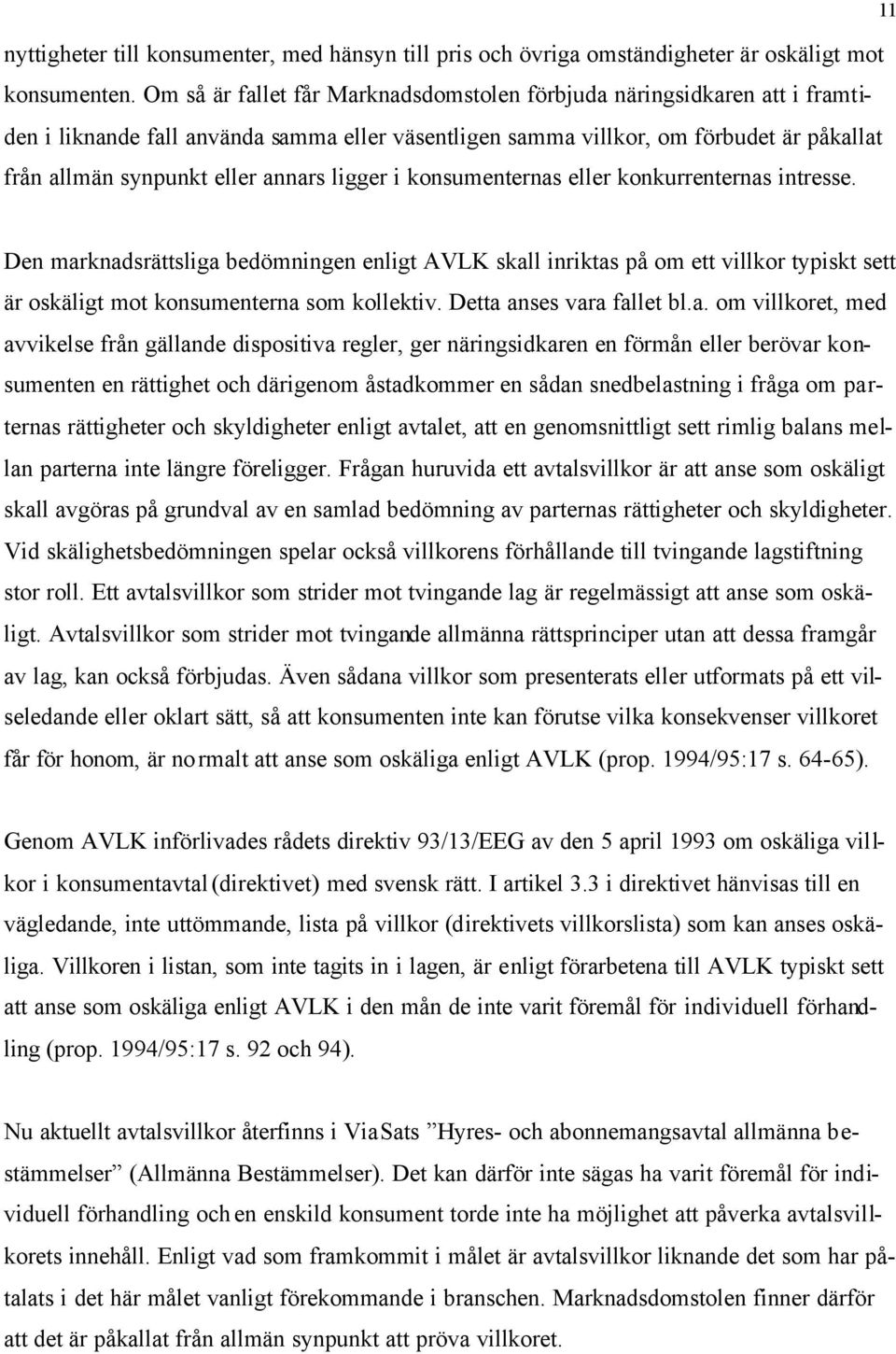 11

nyttigheter till konsumenter, med hänsyn till pris och övriga omständigheter är oskäligt mot konsumenten. Om så är fallet får Marknadsdomstolen förbjuda näringsidkaren att i framtiden i liknande fall använda samma eller väsentligen samma villkor, om förbudet är påkallat från allmän synpunkt eller annars ligger i konsumenternas eller konkurrenternas intresse.

Den marknadsrättsliga bedömningen enligt AVLK skall inriktas på om ett villkor typiskt sett är oskäligt mot konsumenterna som kollektiv. Detta anses vara fallet bl.a. om villkoret, med avvikelse från gällande dispositiva regler, ger näringsidkaren en förmån eller berövar konsumenten en rättighet och därigenom åstadkommer en sådan snedbelastning i fråga om parternas rättigheter och skyldigheter enligt avtalet, att en genomsnittligt sett rimlig balans mellan parterna inte längre föreligger. Frågan huruvida ett avtalsvillkor är att anse som oskäligt skall avgöras på grundval av en samlad bedömning av parternas rättigheter och skyldigheter. Vid skälighetsbedömningen spelar också villkorens förhållande till tvingande lagstiftning stor roll. Ett avtalsvillkor som strider mot tvingande lag är regelmässigt att anse som oskäligt. Avtalsvillkor som strider mot tvingande allmänna rättsprinciper utan att dessa framgår av lag, kan också förbjudas. Även sådana villkor som presenterats eller utformats på ett vilseledande eller oklart sätt, så att konsumenten inte kan förutse vilka konsekvenser villkoret får för honom, är normalt att anse som oskäliga enligt AVLK (prop. 1994/95:17 s. 64-65).

Genom AVLK införlivades rådets direktiv 93/13/EEG av den 5 april 1993 om oskäliga villkor i konsumentavtal (direktivet) med svensk rätt. I artikel 3.3 i direktivet hänvisas till en vägledande, inte uttömmande, lista på villkor (direktivets villkorslista) som kan anses oskäliga. Villkoren i listan, som inte tagits in i lagen, är enligt förarbetena till AVLK typiskt sett att anse som oskäliga enligt AVLK i den mån de inte varit föremål för individuell förhandling (prop. 1994/95:17 s. 92 och 94).

Nu aktuellt avtalsvillkor återfinns i ViaSats ”Hyres- och abonnemangsavtal allmänna bestämmelser” (Allmänna Bestämmelser). Det kan därför inte sägas ha varit föremål för individuell förhandling och en enskild konsument torde inte ha möjlighet att påverka avtalsvillkorets innehåll. Enligt vad som framkommit i målet är avtalsvillkor liknande det som har påtalats i det här målet vanligt förekommande i branschen. Marknadsdomstolen finner därför att det är påkallat från allmän synpunkt att pröva villkoret.